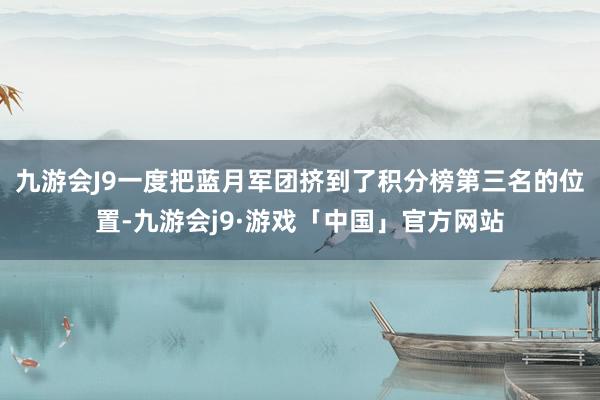 九游会J9一度把蓝月军团挤到了积分榜第三名的位置-九游会j9·游戏「中国」官方网站